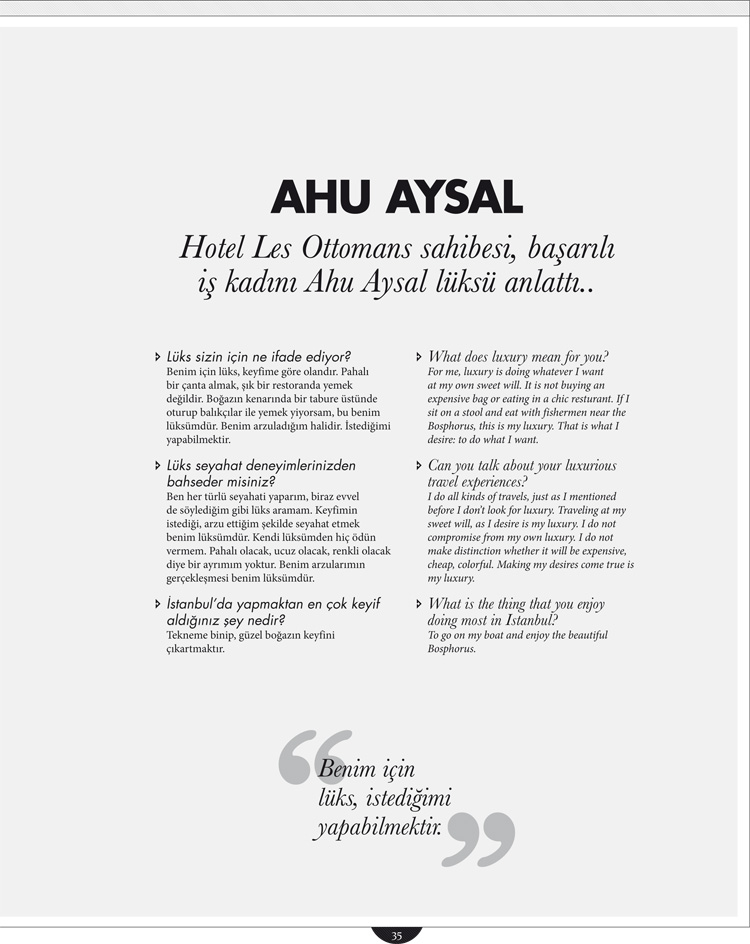 AHU AYSAL

Hotel Les Ottomans sahibesi, başarılı iş kadını Ahu Aysal lüksü anlattı..

Lüks sizin için ne ifade ediyor?
Benim için lüks, keyfime göre olandır. Pahalı bir çanta almak, şık bir restoranda yemek değildir. Boğazın kenarında bir tabure üstünde oturup balıkçılar ile yemek yiyorsam, bu benim lüksümdür. Benim arzuladığım halidir. İstediğimi yapabilmektir.

Lüks seyahat deneyimlerinizden bahseder misiniz?
Ben her türlü seyahati yaparım, biraz evvel de söylediğim gibi lüks aramam. Keyfimin istediği, arzu ettiğim şekilde seyahat etmek benim lüksümdür. Kendi lüksümden hiç ödün vermem. Pahalı olacak, ucuz olacak, renkli olacak diye bir ayrımım yoktur. Benim arzularımın gerçekleşmesi benim lüksümdür.

İstanbul'da yapmaktan en çok keyif aldığınız şey nedir?
Tekneme binip, güzel boğazın keyfini çıkartmaktır.

What does luxury mean for you?
For me, luxury is doing whatever I want at my own sweet will. It is not buying an expensive bag or eating in a chic resturant. If I sit on a stool and eat with fishermen near the Bosphorus, this is my luxury. That is what I desire: to do what I want.

Can you talk about your luxurious travel experiences?
I do all kinds of travels, just as I mentioned before I don't look for luxury. Traveling at my sweet will, as I desire is my luxury. I do not compromise from my own luxury. I do not make distinction whether it will be expensive, cheap, colorful. Making my desires come true is my luxury.

What is the thing that you enjoy doing most in Istanbul?
To go on my boat and enjoy the beautiful Bosphorus.

Benim için lüks, istediğimi yapabilmektir.

35